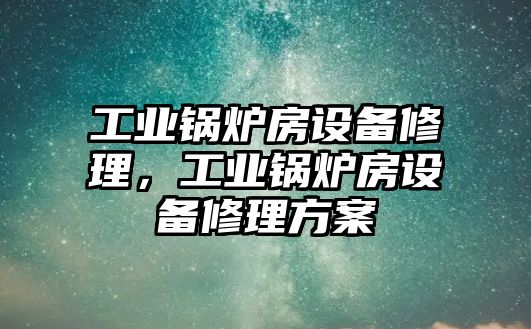 工业锅炉房设备修理，工业锅炉房设备修理方案